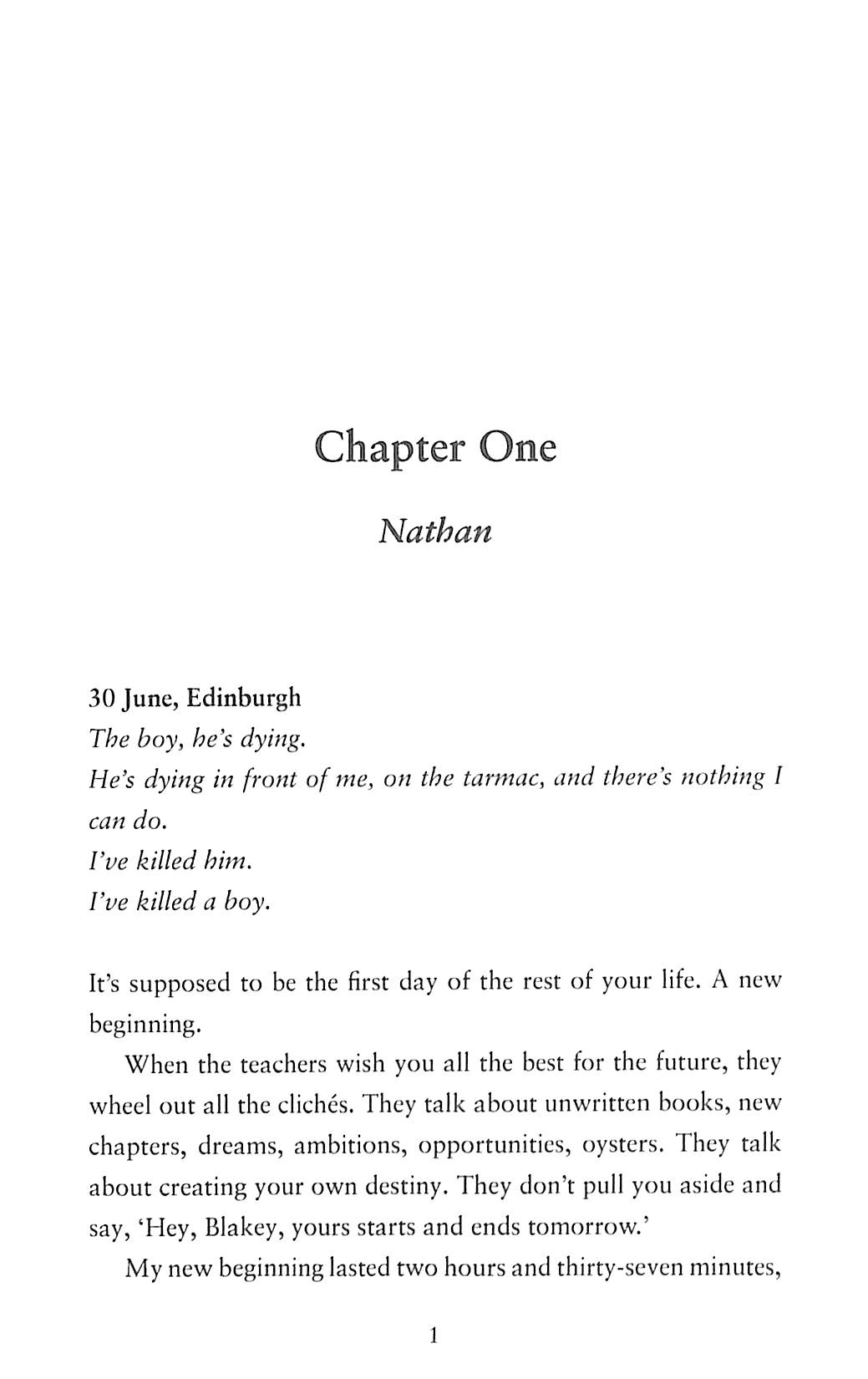 Chapter One

Nathan

30 June, Edinburgh

The boy, he's dying.

He's dying in front of me, on the tarmac, and there's nothing I can do.

I've killed him.

I've killed a boy.

It's supposed to be the first day of the rest of your life. A new beginning.

When the teachers wish you all the best for the future, they wheel out all the clichés. They talk about unwritten books, new chapters, dreams, ambitions, opportunities, oysters. They talk about creating your own destiny. They don't pull you aside and say, 'Hey, Blakey, yours starts and ends tomorrow.'

My new beginning lasted two hours and thirty-seven minutes,

1